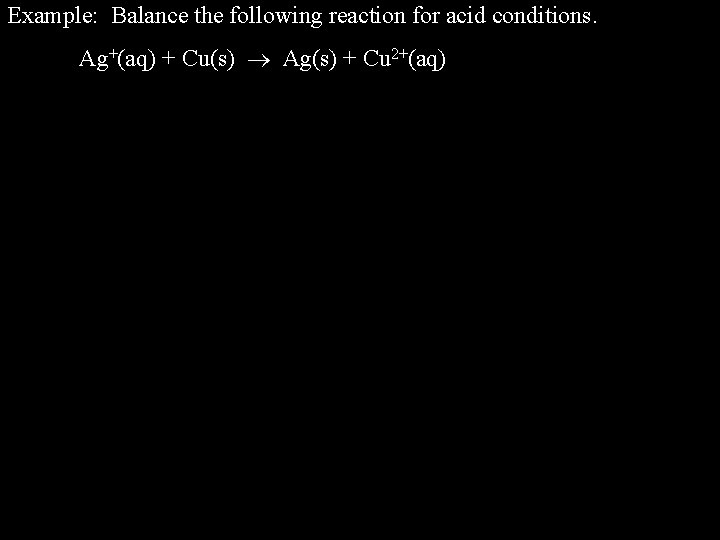 Example: Balance the following reaction for acid conditions.

$Ag^+(aq) + Cu(s) \rightarrow Ag(s) + Cu^{2+}(aq)$